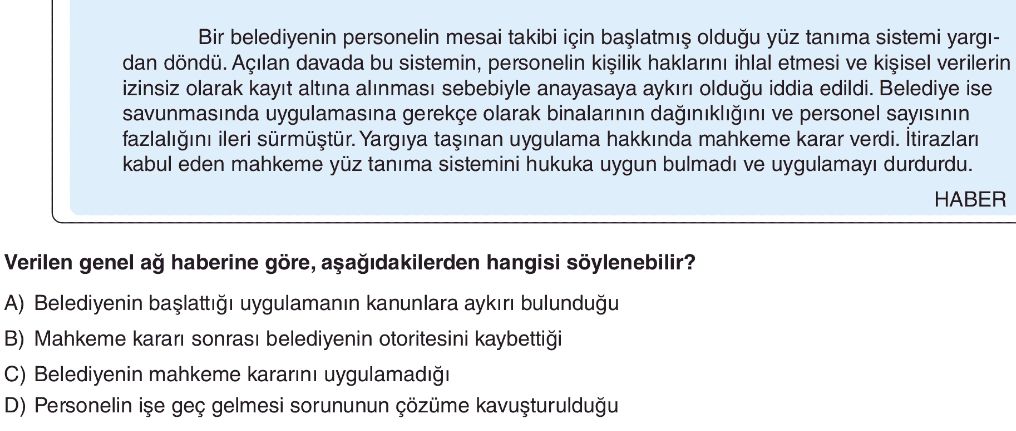 Bir belediyenin personelin mesai takibi için başlatmış olduğu yüz tanıma sistemi yargıdan döndü. Açılan davada bu sistemin, personelin kişilik haklarını ihlal etmesi ve kişisel verilerin izinsiz olarak kayıt altına alınması sebebiyle anayasaya aykırı olduğu iddia edildi. Belediye ise savunmasında uygulamasına gerekçe olarak binalarının dağınıklığını ve personel sayısının fazlalığını ileri sürmüştür. Yargıya taşınan uygulama hakkında mahkeme karar verdi. İtirazları kabul eden mahkeme yüz tanıma sistemini hukuka uygun bulmadı ve uygulamayı durdurdu.

HABER

Verilen genel ağ haberine göre, aşağıdakilerden hangisi söylenebilir?

A) Belediyenin başlattığı uygulamanın kanunlara aykırı bulunduğu

B) Mahkeme kararı sonrası belediyenin otoritesini kaybettiği

C) Belediyenin mahkeme kararını uygulamadığı

D) Personelin işe geç gelmesi sorununun çözüme kavuşturulduğu